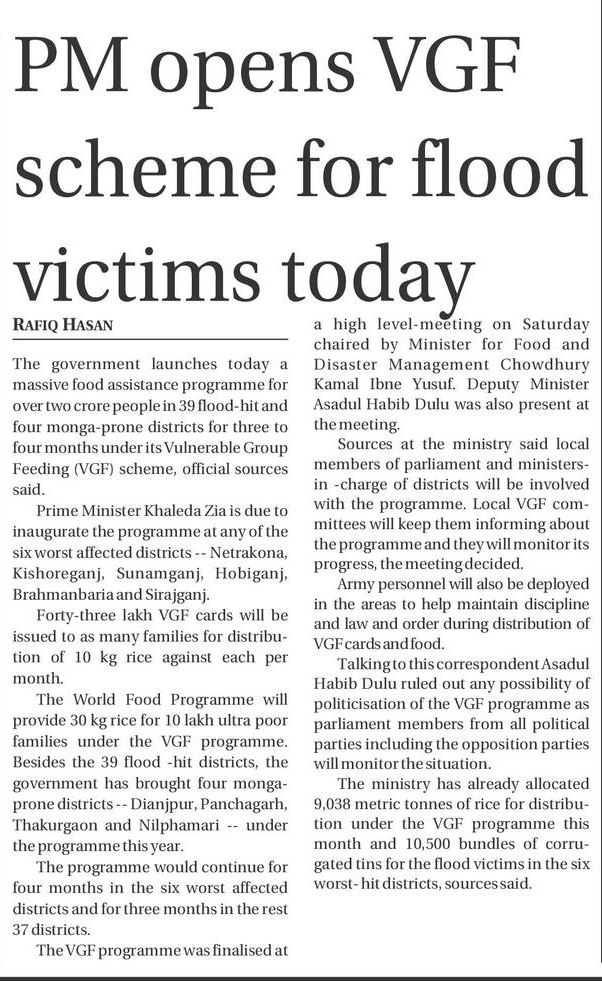 PM opens VGF scheme for flood victims today

RAFIQ HASAN

The government launches today a massive food assistance programme for over two crore people in 39 flood-hit and four monga-prone districts for three to four months under its Vulnerable Group Feeding (VGF) scheme, official sources said.

Prime Minister Khaleda Zia is due to inaugurate the programme at any of the six worst affected districts -- Netrakona, Kishoreganj, Sunamganj, Hobiganj, Brahmanbaria and Sirajganj.

Forty-three lakh VGF cards will be issued to as many families for distribution of 10 kg rice against each per month.

The World Food Programme will provide 30 kg rice for 10 lakh ultra poor families under the VGF programme. Besides the 39 flood -hit districts, the government has brought four monga-prone districts -- Dianjpur, Panchagarh, Thakurgaon and Nilphamari -- under the programme this year.

The programme would continue for four months in the six worst affected districts and for three months in the rest 37 districts.

The VGF programme was finalised at a high level-meeting on Saturday chaired by Minister for Food and Disaster Management Chowdhury Kamal Ibne Yusuf. Deputy Minister Asadul Habib Dulu was also present at the meeting.

Sources at the ministry said local members of parliament and ministers-in -charge of districts will be involved with the programme. Local VGF committees will keep them informing about the programme and they will monitor its progress, the meeting decided.

Army personnel will also be deployed in the areas to help maintain discipline and law and order during distribution of VGF cards and food.

Talking to this correspondent Asadul Habib Dulu ruled out any possibility of politicisation of the VGF programme as parliament members from all political parties including the opposition parties will monitor the situation.

The ministry has already allocated 9,038 metric tonnes of rice for distribution under the VGF programme this month and 10,500 bundles of corrugated tins for the flood victims in the six worst- hit districts, sources said.